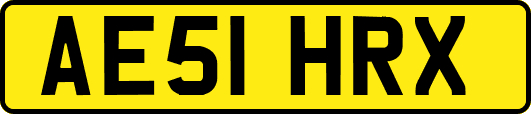 AE51 HRX